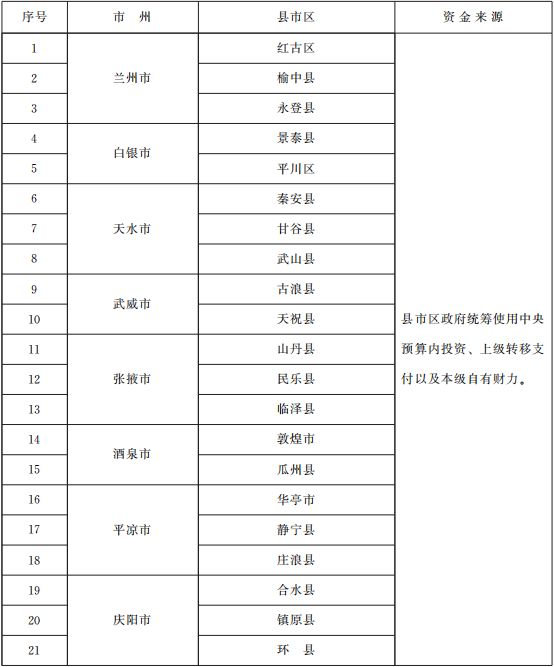 | 序号 | 市　州 | 县市区 | 资金来源 |
|---|---|---|---|
| 1 | 兰州市 | 红古区 | 县市区政府统筹使用中央预算内投资、上级转移支付以及本级自有财力。 |
| 2 | | 榆中县 | |
| 3 | | 永登县 | |
| 4 | 白银市 | 景泰县 | |
| 5 | | 平川区 | |
| 6 | 天水市 | 秦安县 | |
| 7 | | 甘谷县 | |
| 8 | | 武山县 | |
| 9 | 武威市 | 古浪县 | |
| 10 | | 天祝县 | |
| 11 | 张掖市 | 山丹县 | |
| 12 | | 民乐县 | |
| 13 | | 临泽县 | |
| 14 | 酒泉市 | 敦煌市 | |
| 15 | | 瓜州县 | |
| 16 | 平凉市 | 华亭市 | |
| 17 | | 静宁县 | |
| 18 | | 庄浪县 | |
| 19 | 庆阳市 | 合水县 | |
| 20 | | 镇原县 | |
| 21 | | 环　县 | |